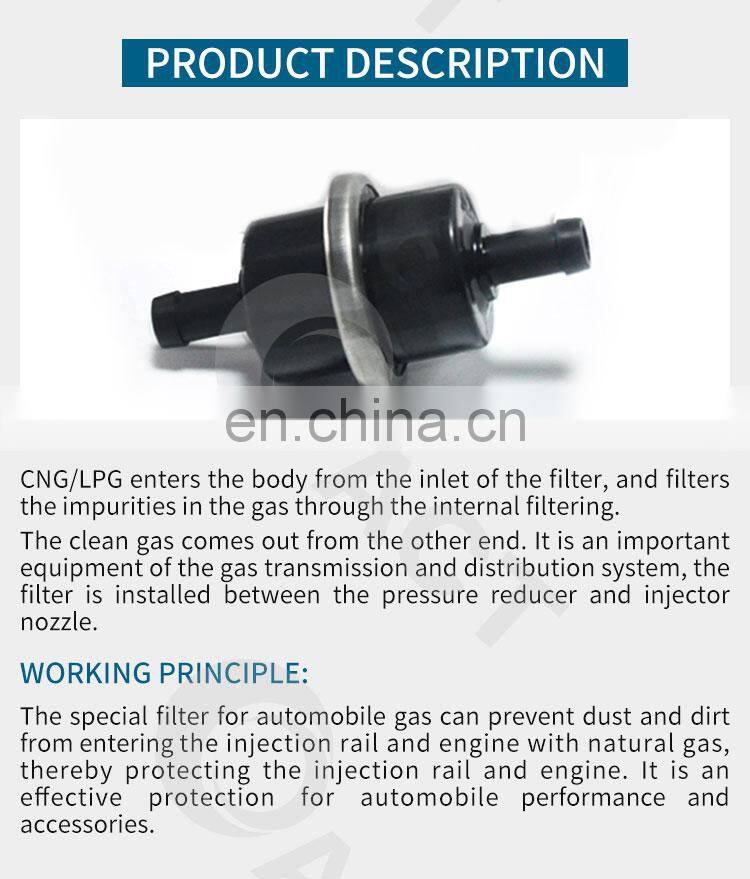 PRODUCT DESCRIPTION

CNG/LPG enters the body from the inlet of the filter, and filters the impurities in the gas through the internal filtering.

The clean gas comes out from the other end. It is an important equipment of the gas transmission and distribution system, the filter is installed between the pressure reducer and injector nozzle.

WORKING PRINCIPLE:

The special filter for automobile gas can prevent dust and dirt from entering the injection rail and engine with natural gas, thereby protecting the injection rail and engine. It is an effective protection for automobile performance and accessories.

en.china.cn